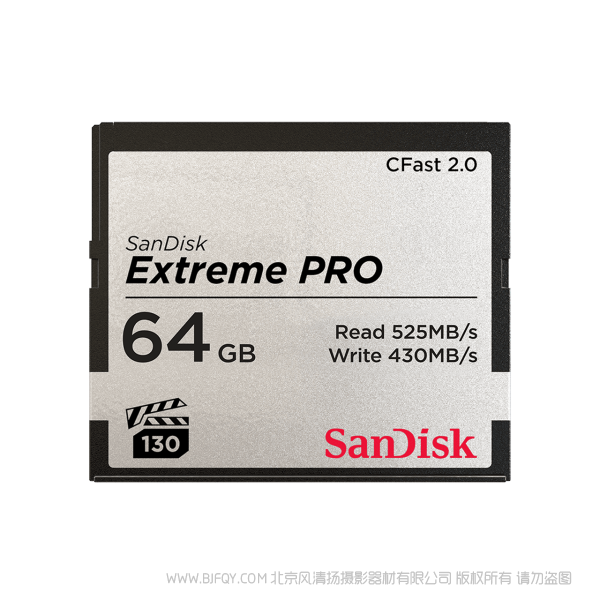 CFast 2.0

SanDisk
Extreme PRO

64 GB

Read 525MB/s
Write 430MB/s

130

SanDisk

WWW.BJFQY.COM 北京风清扬摄影器材有限公司 版权所有 请勿盗图